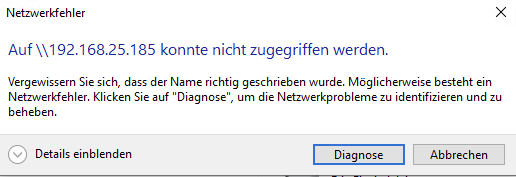 Netzwerkfehler

Auf \\192.168.25.185 konnte nicht zugegriffen werden.

Vergewissern Sie sich, dass der Name richtig geschrieben wurde. Möglicherweise besteht ein Netzwerkfehler. Klicken Sie auf "Diagnose", um die Netzwerkprobleme zu identifizieren und zu beheben.

Details einblenden

Diagnose

Abbrechen